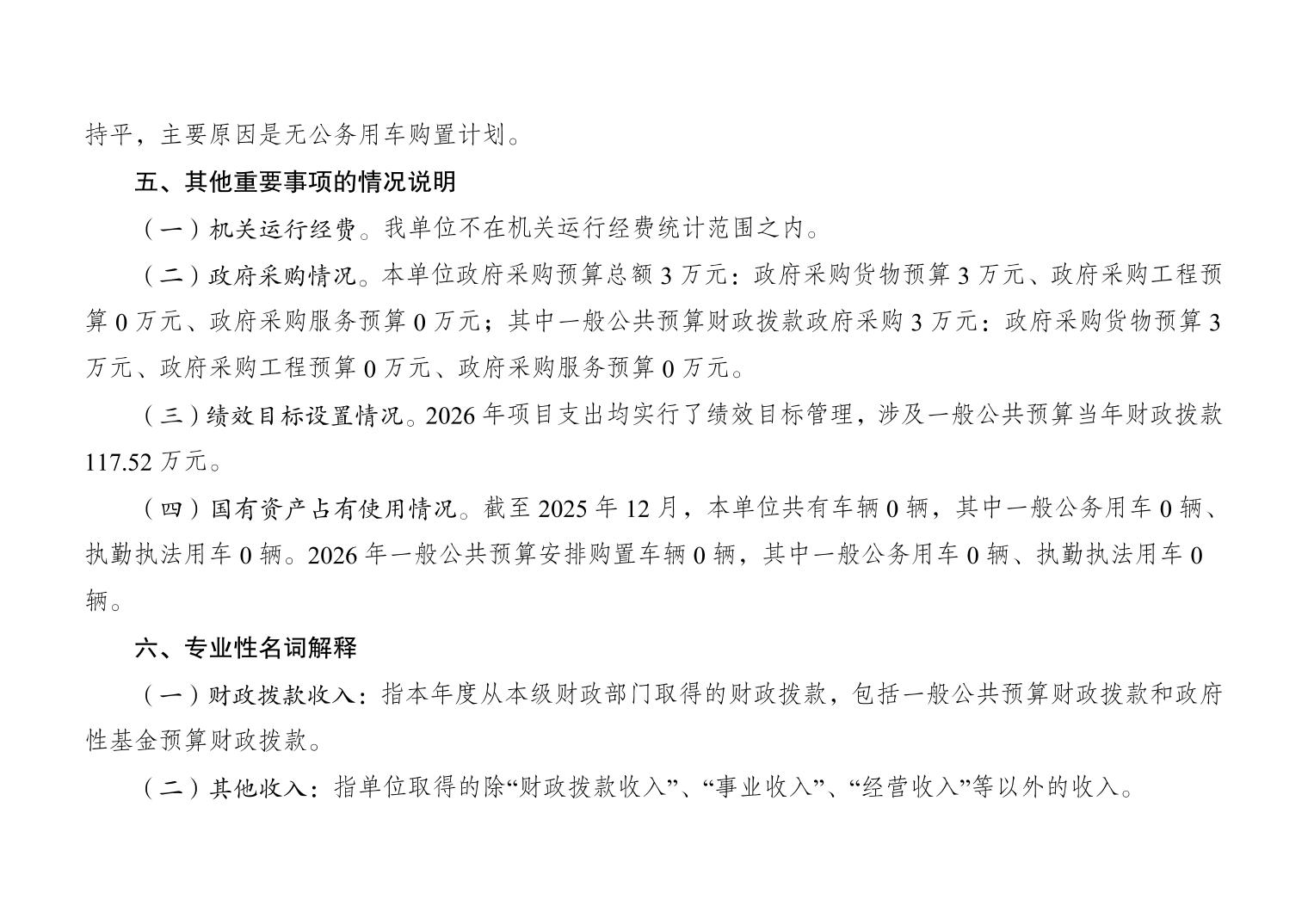 持平，主要原因是无公务用车购置计划。

五、其他重要事项的情况说明

（一）机关运行经费。我单位不在机关运行经费统计范围之内。

（二）政府采购情况。本单位政府采购预算总额 3 万元：政府采购货物预算 3 万元、政府采购工程预算 0 万元、政府采购服务预算 0 万元；其中一般公共预算财政拨款政府采购 3 万元：政府采购货物预算 3 万元、政府采购工程预算 0 万元、政府采购服务预算 0 万元。

（三）绩效目标设置情况。2026 年项目支出均实行了绩效目标管理，涉及一般公共预算当年财政拨款 117.52 万元。

（四）国有资产占有使用情况。截至 2025 年 12 月，本单位共有车辆 0 辆，其中一般公务用车 0 辆、执勤执法用车 0 辆。2026 年一般公共预算安排购置车辆 0 辆，其中一般公务用车 0 辆、执勤执法用车 0 辆。

六、专业性名词解释

（一）财政拨款收入：指本年度从本级财政部门取得的财政拨款，包括一般公共预算财政拨款和政府性基金预算财政拨款。

（二）其他收入：指单位取得的除“财政拨款收入”、“事业收入”、“经营收入”等以外的收入。